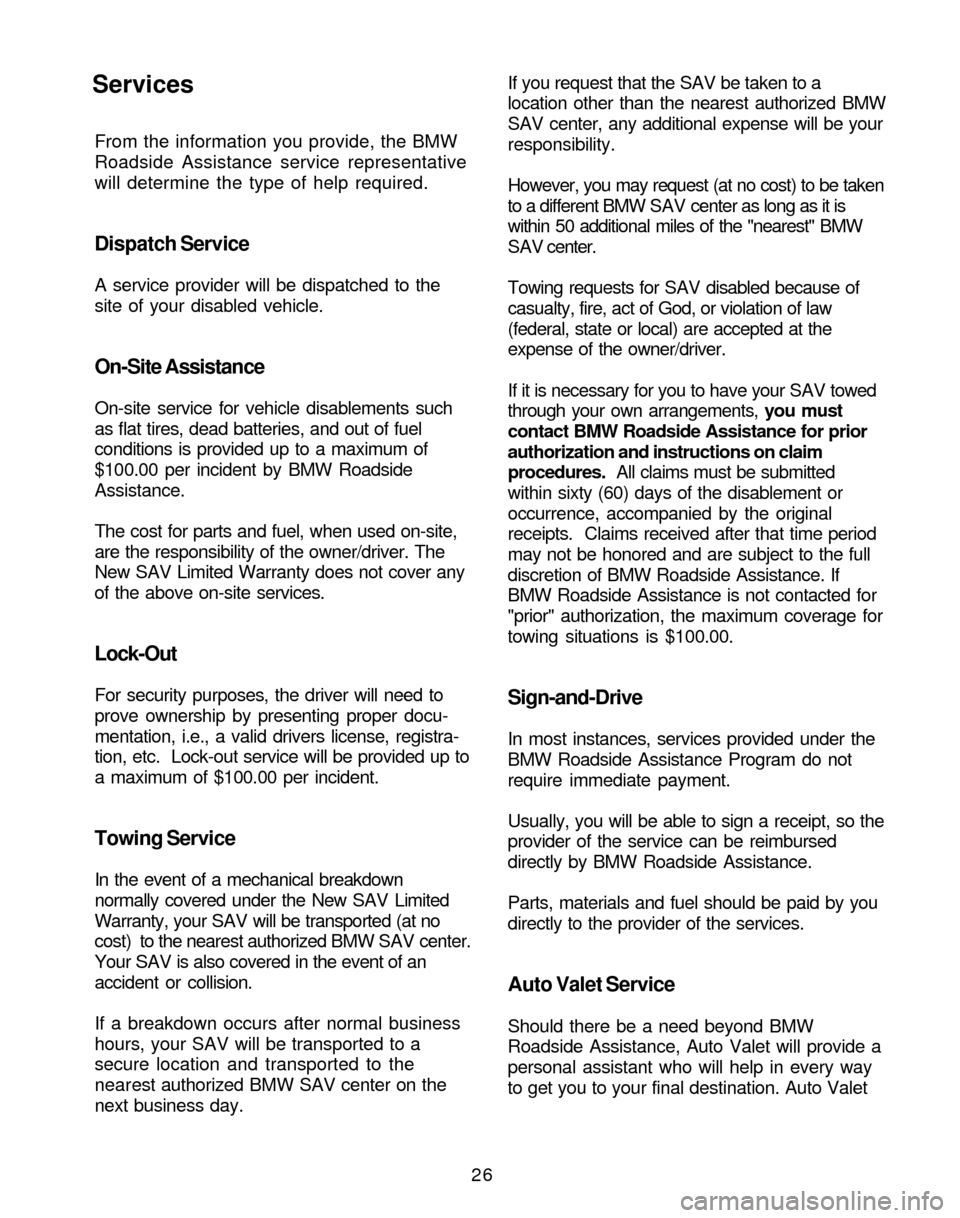 Services

From the information you provide, the BMW Roadside Assistance service representative will determine the type of help required.

Dispatch Service

A service provider will be dispatched to the site of your disabled vehicle.

On-Site Assistance

On-site service for vehicle disablements such as flat tires, dead batteries, and out of fuel conditions is provided up to a maximum of $100.00 per incident by BMW Roadside Assistance.

The cost for parts and fuel, when used on-site, are the responsibility of the owner/driver. The New SAV Limited Warranty does not cover any of the above on-site services.

Lock-Out

For security purposes, the driver will need to prove ownership by presenting proper documentation, i.e., a valid drivers license, registration, etc. Lock-out service will be provided up to a maximum of $100.00 per incident.

Towing Service

In the event of a mechanical breakdown normally covered under the New SAV Limited Warranty, your SAV will be transported (at no cost) to the nearest authorized BMW SAV center. Your SAV is also covered in the event of an accident or collision.

If a breakdown occurs after normal business hours, your SAV will be transported to a secure location and transported to the nearest authorized BMW SAV center on the next business day.

If you request that the SAV be taken to a location other than the nearest authorized BMW SAV center, any additional expense will be your responsibility.

However, you may request (at no cost) to be taken to a different BMW SAV center as long as it is within 50 additional miles of the "nearest" BMW SAV center.

Towing requests for SAV disabled because of casualty, fire, act of God, or violation of law (federal, state or local) are accepted at the expense of the owner/driver.

If it is necessary for you to have your SAV towed through your own arrangements, you must contact BMW Roadside Assistance for prior authorization and instructions on claim procedures. All claims must be submitted within sixty (60) days of the disablement or occurrence, accompanied by the original receipts. Claims received after that time period may not be honored and are subject to the full discretion of BMW Roadside Assistance. If BMW Roadside Assistance is not contacted for "prior" authorization, the maximum coverage for towing situations is $100.00.

Sign-and-Drive

In most instances, services provided under the BMW Roadside Assistance Program do not require immediate payment.

Usually, you will be able to sign a receipt, so the provider of the service can be reimbursed directly by BMW Roadside Assistance.

Parts, materials and fuel should be paid by you directly to the provider of the services.

Auto Valet Service

Should there be a need beyond BMW Roadside Assistance, Auto Valet will provide a personal assistant who will help in every way to get you to your final destination. Auto Valet

26

carmanualsonline.info